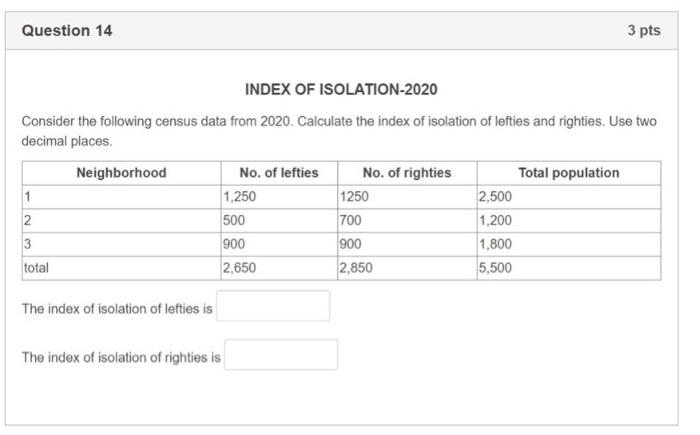 Question 14

3 pts

INDEX OF ISOLATION-2020

Consider the following census data from 2020. Calculate the index of isolation of lefties and righties. Use two decimal places.

| Neighborhood | No. of lefties | No. of righties | Total population |
|---|---|---|---|
| 1 | 1,250 | 1250 | 2,500 |
| 2 | 500 | 700 | 1,200 |
| 3 | 900 | 900 | 1,800 |
| total | 2,650 | 2,850 | 5,500 |

The index of isolation of lefties is

The index of isolation of righties is